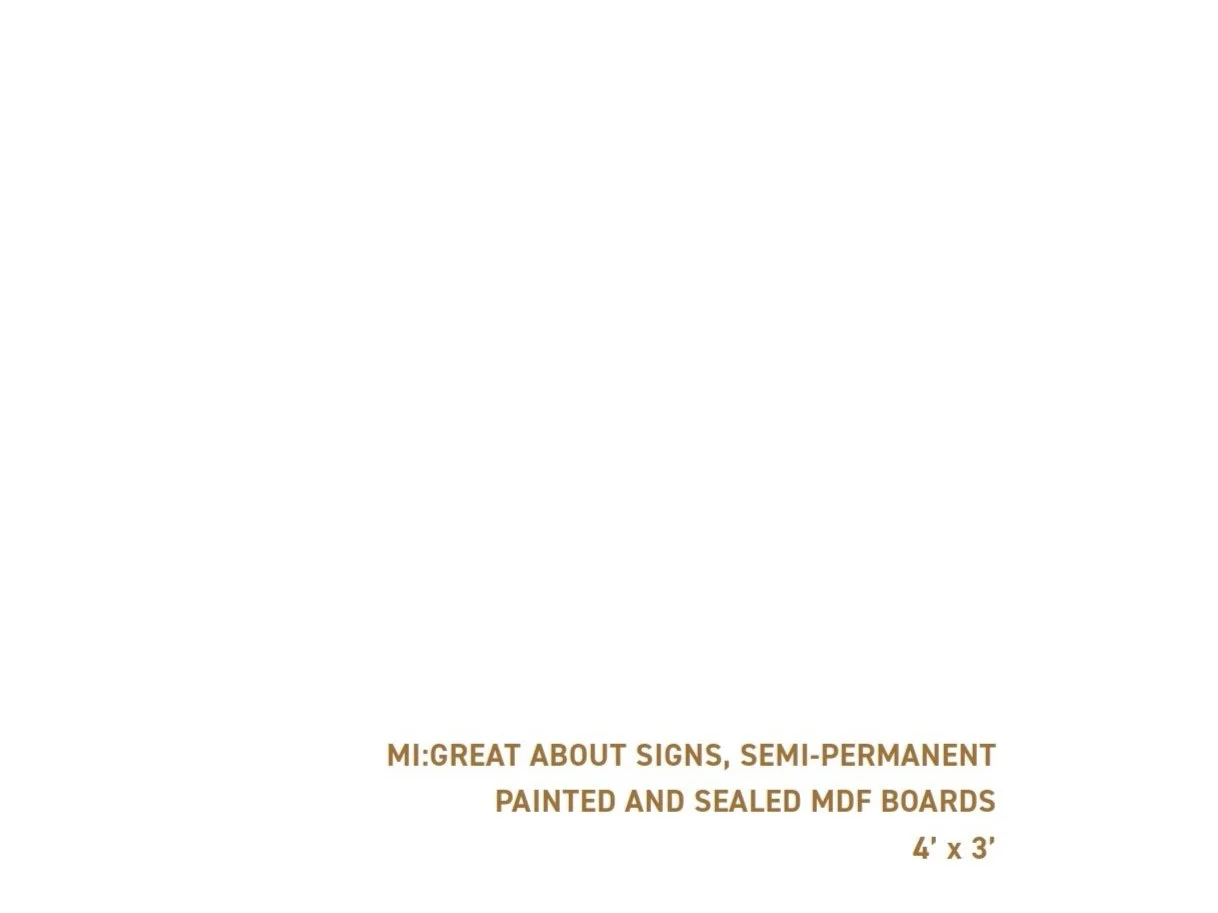 MI:GREAT ABOUT SIGNS, SEMI-PERMANENT
PAINTED AND SEALED MDF BOARDS
4' x 3'